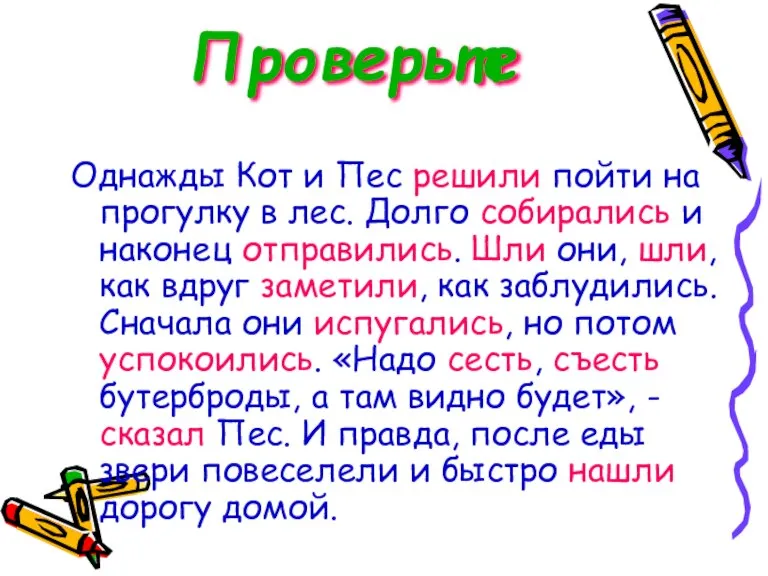 Проверьте

Однажды Кот и Пес решили пойти на прогулку в лес. Долго собирались и наконец отправились. Шли они, шли, как вдруг заметили, как заблудились. Сначала они испугались, но потом успокоились. «Надо сесть, съесть бутерброды, а там видно будет», - сказал Пес. И правда, после еды звери повеселели и быстро нашли дорогу домой.